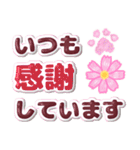 いつも
感謝
しています